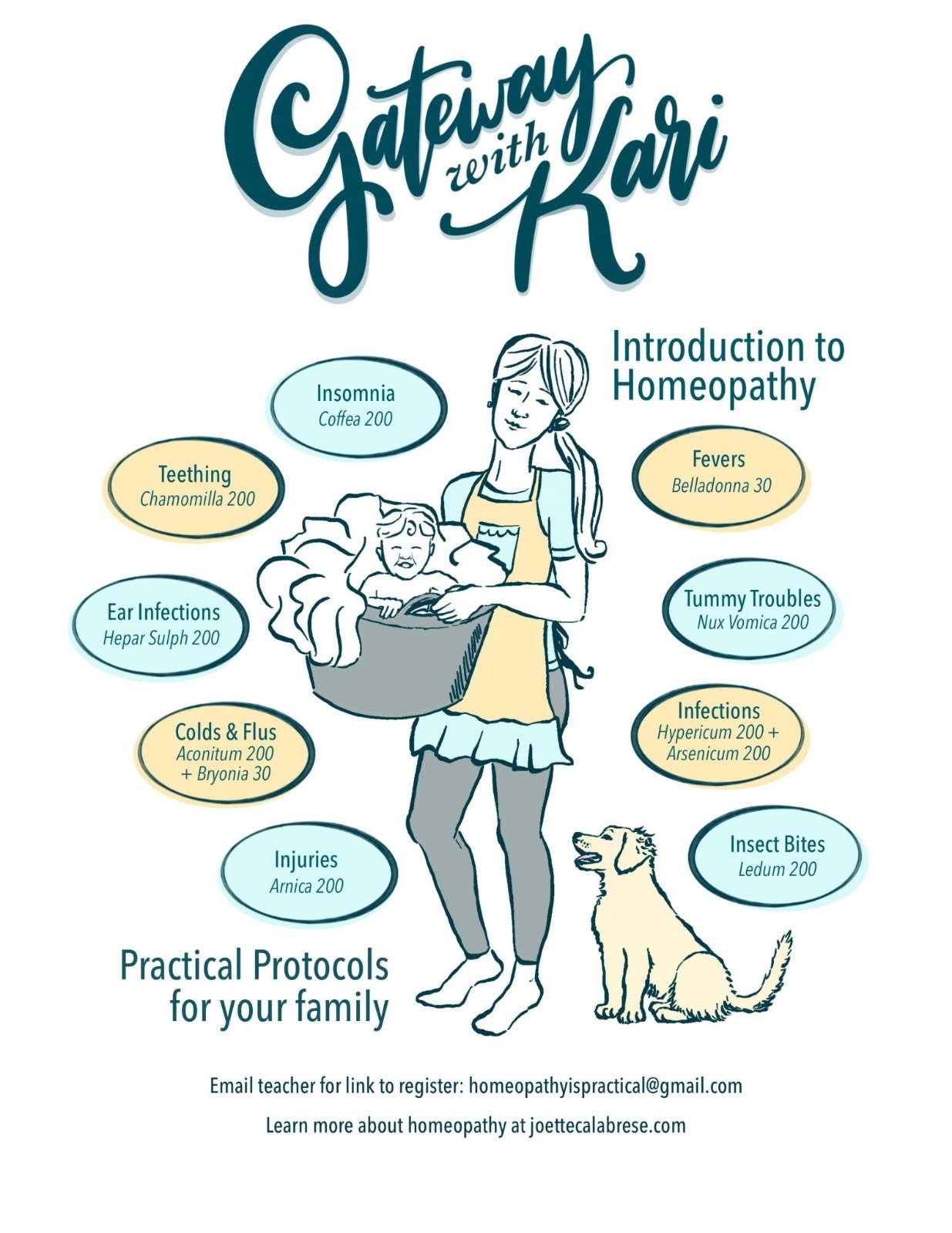 Gateway with Kari

Introduction to Homeopathy

Insomnia
Coffea 200

Teething
Chamomilla 200

Ear Infections
Hepar Sulph 200

Colds & Flus
Aconitum 200
+ Bryonia 30

Injuries
Arnica 200

Fevers
Belladonna 30

Tummy Troubles
Nux Vomica 200

Infections
Hypericum 200 +
Arsenicum 200

Insect Bites
Ledum 200

Practical Protocols
for your family

Email teacher for link to register: homeopathyispractical@gmail.com

Learn more about homeopathy at joettecalabrese.com